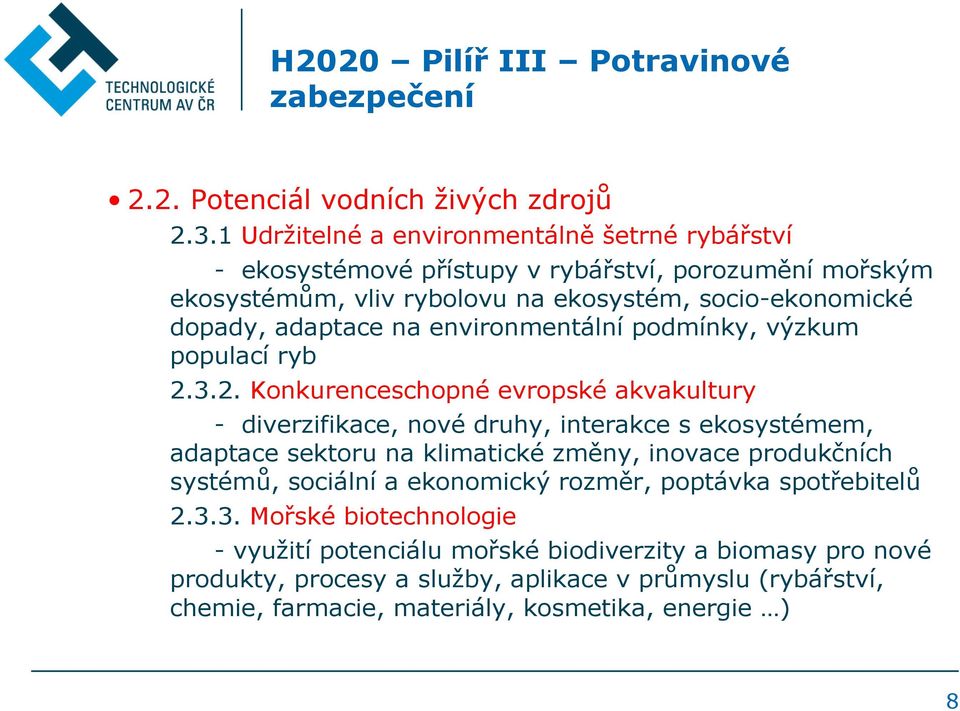 TECHNOLOGICKÉ CENTRUM AV ČR

H2020 – Pilíř III – Potravinové zabezpečení

• 2.2. Potenciál vodních živých zdrojů

2.3.1 Udržitelné a environmentálně šetrné rybářství

- ekosystémové přístupy v rybářství, porozumění mořským ekosystémům, vliv rybolovu na ekosystém, socio-ekonomické dopady, adaptace na environmentální podmínky, výzkum populací ryb

2.3.2. Konkurenceschopné evropské akvakultury

- diverzifikace, nové druhy, interakce s ekosystémem, adaptace sektoru na klimatické změny, inovace produkčních systémů, sociální a ekonomický rozměr, poptávka spotřebitelů

2.3.3. Mořské biotechnologie

- využití potenciálu mořské biodiverzity a biomasy pro nové produkty, procesy a služby, aplikace v průmyslu (rybářství, chemie, farmacie, materiály, kosmetika, energie …)

8